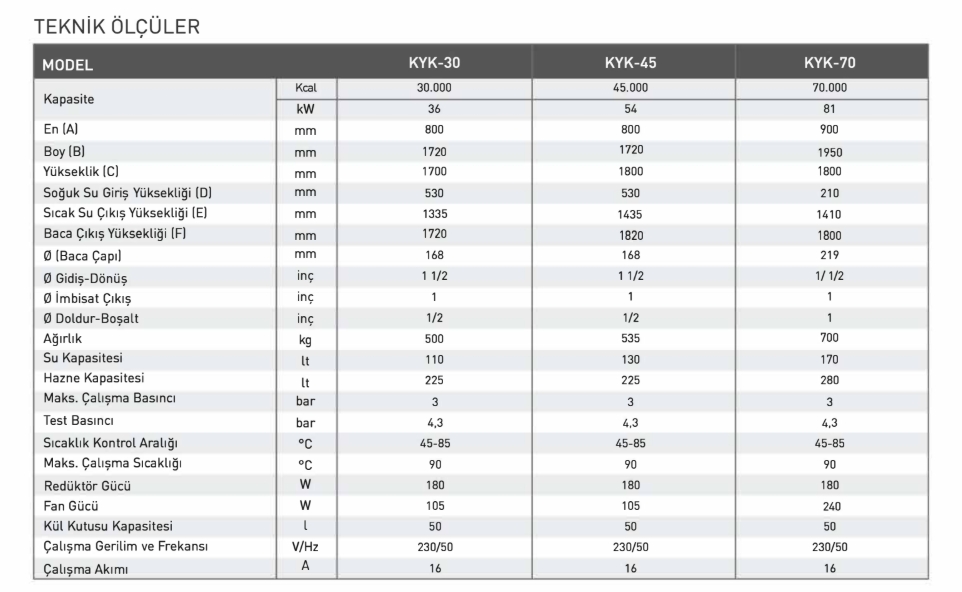 TEKNİK ÖLÇÜLER

| MODEL | | KYK-30 | KYK-45 | KYK-70 |
|---|---|---|---|---|
| Kapasite | Kcal | 30.000 | 45.000 | 70.000 |
| | kW | 36 | 54 | 81 |
| En (A) | mm | 800 | 800 | 900 |
| Boy (B) | mm | 1720 | 1720 | 1950 |
| Yükseklik (C) | mm | 1700 | 1800 | 1800 |
| Soğuk Su Giriş Yüksekliği (D) | mm | 530 | 530 | 210 |
| Sıcak Su Çıkış Yüksekliği (E) | mm | 1335 | 1435 | 1410 |
| Baca Çıkış Yüksekliği (F) | mm | 1720 | 1820 | 1800 |
| Ø (Baca Çapı) | mm | 168 | 168 | 219 |
| Ø Gidiş-Dönüş | inç | 1 1/2 | 1 1/2 | 1/ 1/2 |
| Ø İmbisat Çıkış | inç | 1 | 1 | 1 |
| Ø Doldur-Boşalt | inç | 1/2 | 1/2 | 1 |
| Ağırlık | kg | 500 | 535 | 700 |
| Su Kapasitesi | lt | 110 | 130 | 170 |
| Hazne Kapasitesi | lt | 225 | 225 | 280 |
| Maks. Çalışma Basıncı | bar | 3 | 3 | 3 |
| Test Basıncı | bar | 4,3 | 4,3 | 4,3 |
| Sıcaklık Kontrol Aralığı | °C | 45-85 | 45-85 | 45-85 |
| Maks. Çalışma Sıcaklığı | °C | 90 | 90 | 90 |
| Redüktör Gücü | W | 180 | 180 | 180 |
| Fan Gücü | W | 105 | 105 | 240 |
| Kül Kutusu Kapasitesi | l | 50 | 50 | 50 |
| Çalışma Gerilim ve Frekansı | V/Hz | 230/50 | 230/50 | 230/50 |
| Çalışma Akımı | A | 16 | 16 | 16 |